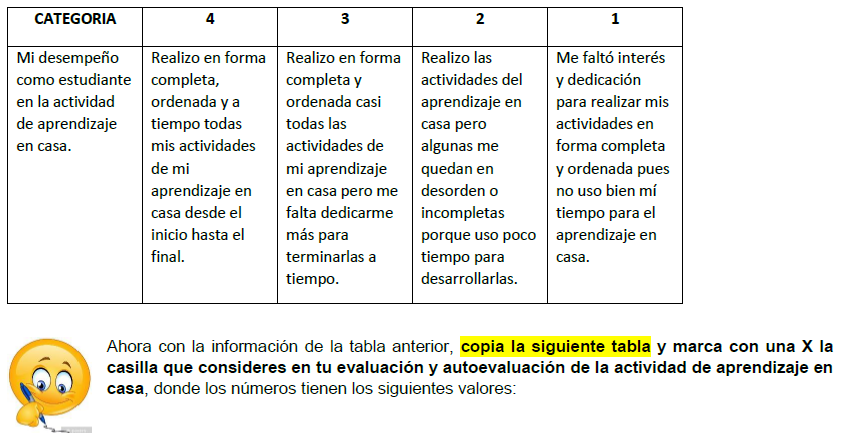 | CATEGORIA | 4 | 3 | 2 | 1 |
|---|---|---|---|---|
| Mi desempeño como estudiante en la actividad de aprendizaje en casa. | Realizo en forma completa, ordenada y a tiempo todas mis actividades de mi aprendizaje en casa desde el inicio hasta el final. | Realizo en forma completa y ordenada casi todas las actividades de mi aprendizaje en casa pero me falta dedicarme más para terminarlas a tiempo. | Realizo las actividades del aprendizaje en casa pero algunas me quedan en desorden o incompletas porque uso poco tiempo para desarrollarlas. | Me faltó interés y dedicación para realizar mis actividades en forma completa y ordenada pues no uso bien mí tiempo para el aprendizaje en casa. |

Ahora con la información de la tabla anterior, copia la siguiente tabla y marca con una X la casilla que consideres en tu evaluación y autoevaluación de la actividad de aprendizaje en casa, donde los números tienen los siguientes valores: